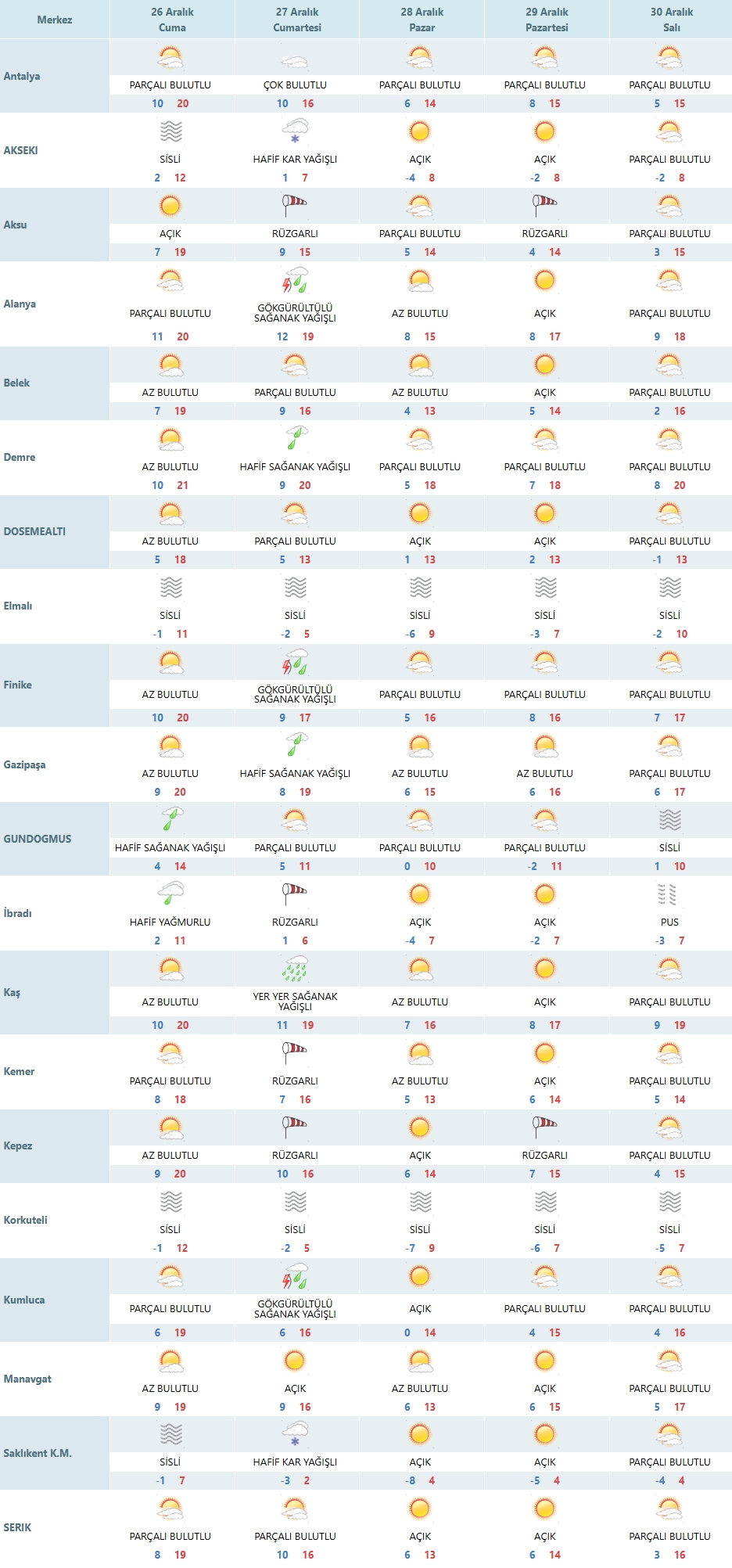 | Merkez | 26 Aralık Cuma | 27 Aralık Cumartesi | 28 Aralık Pazar | 29 Aralık Pazartesi | 30 Aralık Salı |
|---|---|---|---|---|---|
| Antalya | PARÇALI BULUTLU 10 20 | ÇOK BULUTLU 10 16 | PARÇALI BULUTLU 6 14 | PARÇALI BULUTLU 8 15 | PARÇALI BULUTLU 5 15 |
| AKSEKI | SİSLİ 2 12 | HAFİF KAR YAĞIŞLI 1 7 | AÇIK -4 8 | AÇIK -2 8 | PARÇALI BULUTLU -2 8 |
| Aksu | AÇIK 7 19 | RÜZGARLI 9 15 | PARÇALI BULUTLU 5 14 | RÜZGARLI 4 14 | PARÇALI BULUTLU 3 15 |
| Alanya | PARÇALI BULUTLU 11 20 | GÖKGÜRÜLTÜLÜ SAĞANAK YAĞIŞLI 12 19 | AZ BULUTLU 8 15 | AÇIK 8 17 | PARÇALI BULUTLU 9 18 |
| Belek | AZ BULUTLU 7 19 | PARÇALI BULUTLU 9 16 | AZ BULUTLU 4 13 | AÇIK 5 14 | PARÇALI BULUTLU 2 16 |
| Demre | AZ BULUTLU 10 21 | HAFİF SAĞANAK YAĞIŞLI 9 20 | PARÇALI BULUTLU 5 18 | PARÇALI BULUTLU 7 18 | PARÇALI BULUTLU 8 20 |
| DOSEMEALTI | AZ BULUTLU 5 18 | PARÇALI BULUTLU 5 13 | AÇIK 1 13 | AÇIK 2 13 | PARÇALI BULUTLU -1 13 |
| Elmalı | SİSLİ -1 11 | SİSLİ -2 5 | SİSLİ -6 9 | SİSLİ -3 7 | SİSLİ -2 10 |
| Finike | AZ BULUTLU 10 20 | GÖKGÜRÜLTÜLÜ SAĞANAK YAĞIŞLI 9 17 | PARÇALI BULUTLU 5 16 | PARÇALI BULUTLU 8 16 | PARÇALI BULUTLU 7 17 |
| Gazipaşa | AZ BULUTLU 9 20 | HAFİF SAĞANAK YAĞIŞLI 8 19 | AZ BULUTLU 6 15 | AZ BULUTLU 6 16 | PARÇALI BULUTLU 6 17 |
| GUNDOGMUS | HAFİF SAĞANAK YAĞIŞLI 4 14 | PARÇALI BULUTLU 5 11 | PARÇALI BULUTLU 0 10 | PARÇALI BULUTLU -2 11 | SİSLİ 1 10 |
| İbradı | HAFİF YAĞMURLU 2 11 | RÜZGARLI 1 6 | AÇIK -4 7 | AÇIK -2 7 | PUS -3 7 |
| Kaş | AZ BULUTLU 10 20 | YER YER SAĞANAK YAĞIŞLI 11 19 | AZ BULUTLU 7 16 | AÇIK 8 17 | PARÇALI BULUTLU 9 19 |
| Kemer | PARÇALI BULUTLU 8 18 | RÜZGARLI 7 16 | AZ BULUTLU 5 13 | AÇIK 6 14 | PARÇALI BULUTLU 5 14 |
| Kepez | AZ BULUTLU 9 20 | RÜZGARLI 10 16 | AÇIK 6 14 | RÜZGARLI 7 15 | PARÇALI BULUTLU 4 15 |
| Korkuteli | SİSLİ -1 12 | SİSLİ -2 5 | SİSLİ -7 9 | SİSLİ -6 7 | SİSLİ -5 7 |
| Kumluca | PARÇALI BULUTLU 6 19 | GÖKGÜRÜLTÜLÜ SAĞANAK YAĞIŞLI 6 16 | AÇIK 0 14 | PARÇALI BULUTLU 4 15 | PARÇALI BULUTLU 4 16 |
| Manavgat | AZ BULUTLU 9 19 | AÇIK 9 16 | AZ BULUTLU 6 13 | AÇIK 6 15 | PARÇALI BULUTLU 5 17 |
| Saklıkent K.M. | SİSLİ -1 7 | HAFİF KAR YAĞIŞLI -3 2 | AÇIK -8 4 | AÇIK -5 4 | PARÇALI BULUTLU -4 4 |
| SERIK | PARÇALI BULUTLU 8 19 | PARÇALI BULUTLU 10 16 | AÇIK 6 13 | AÇIK 6 14 | PARÇALI BULUTLU 3 16 |